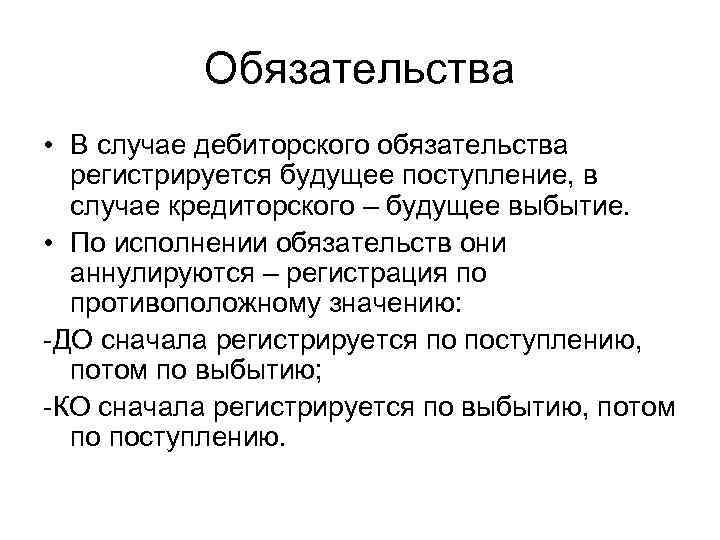 Обязательства

• В случае дебиторского обязательства регистрируется будущее поступление, в случае кредиторского – будущее выбытие.

• По исполнении обязательств они аннулируются – регистрация по противоположному значению:

-ДО сначала регистрируется по поступлению, потом по выбытию;

-КО сначала регистрируется по выбытию, потом по поступлению.